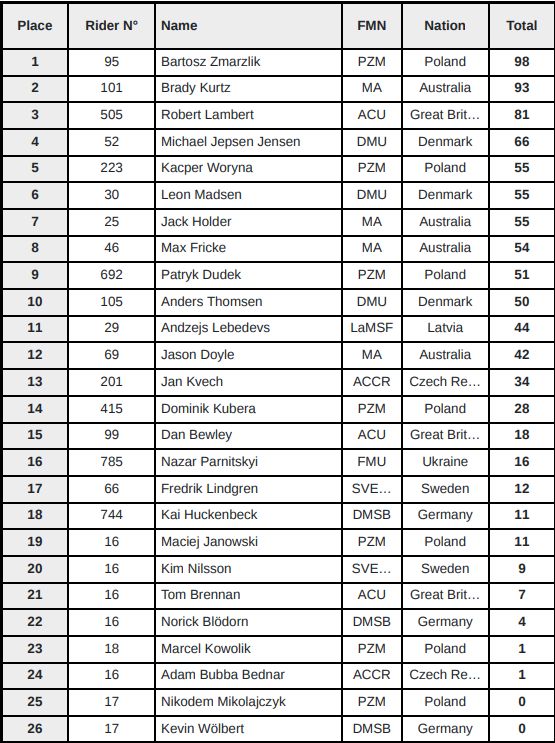 | Place | Rider N° | Name | FMN | Nation | Total |
|---|---|---|---|---|---|
| 1 | 95 | Bartosz Zmarzlik | PZM | Poland | 98 |
| 2 | 101 | Brady Kurtz | MA | Australia | 93 |
| 3 | 505 | Robert Lambert | ACU | Great Brit... | 81 |
| 4 | 52 | Michael Jepsen Jensen | DMU | Denmark | 66 |
| 5 | 223 | Kacper Woryna | PZM | Poland | 55 |
| 6 | 30 | Leon Madsen | DMU | Denmark | 55 |
| 7 | 25 | Jack Holder | MA | Australia | 55 |
| 8 | 46 | Max Fricke | MA | Australia | 54 |
| 9 | 692 | Patryk Dudek | PZM | Poland | 51 |
| 10 | 105 | Anders Thomsen | DMU | Denmark | 50 |
| 11 | 29 | Andzejs Lebedevs | LaMSF | Latvia | 44 |
| 12 | 69 | Jason Doyle | MA | Australia | 42 |
| 13 | 201 | Jan Kvech | ACCR | Czech Re... | 34 |
| 14 | 415 | Dominik Kubera | PZM | Poland | 28 |
| 15 | 99 | Dan Bewley | ACU | Great Brit... | 18 |
| 16 | 785 | Nazar Parnitskyi | FMU | Ukraine | 16 |
| 17 | 66 | Fredrik Lindgren | SVE... | Sweden | 12 |
| 18 | 744 | Kai Huckenbeck | DMSB | Germany | 11 |
| 19 | 16 | Maciej Janowski | PZM | Poland | 11 |
| 20 | 16 | Kim Nilsson | SVE... | Sweden | 9 |
| 21 | 16 | Tom Brennan | ACU | Great Brit... | 7 |
| 22 | 16 | Norick Blödorn | DMSB | Germany | 4 |
| 23 | 18 | Marcel Kowolik | PZM | Poland | 1 |
| 24 | 16 | Adam Bubba Bednar | ACCR | Czech Re... | 1 |
| 25 | 17 | Nikodem Mikolajczyk | PZM | Poland | 0 |
| 26 | 17 | Kevin Wölbert | DMSB | Germany | 0 |